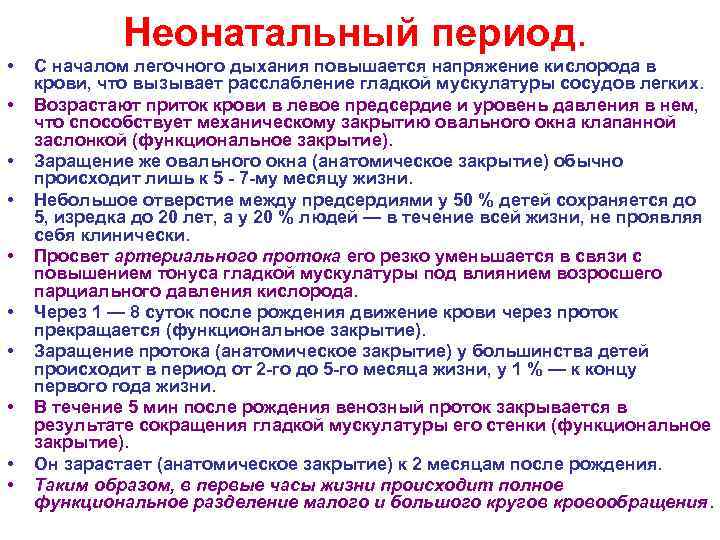 Неонатальный период.

• С началом легочного дыхания повышается напряжение кислорода в крови, что вызывает расслабление гладкой мускулатуры сосудов легких.
• Возрастают приток крови в левое предсердие и уровень давления в нем, что способствует механическому закрытию овального окна клапанной заслонкой (функциональное закрытие).
• Заращение же овального окна (анатомическое закрытие) обычно происходит лишь к 5 - 7-му месяцу жизни.
• Небольшое отверстие между предсердиями у 50 % детей сохраняется до 5, изредка до 20 лет, а у 20 % людей — в течение всей жизни, не проявляя себя клинически.
• Просвет артериального протока его резко уменьшается в связи с повышением тонуса гладкой мускулатуры под влиянием возросшего парциального давления кислорода.
• Через 1 — 8 суток после рождения движение крови через проток прекращается (функциональное закрытие).
• Заращение протока (анатомическое закрытие) у большинства детей происходит в период от 2-го до 5-го месяца жизни, у 1 % — к концу первого года жизни.
• В течение 5 мин после рождения венозный проток закрывается в результате сокращения гладкой мускулатуры его стенки (функциональное закрытие).
• Он зарастает (анатомическое закрытие) к 2 месяцам после рождения.
• Таким образом, в первые часы жизни происходит полное функциональное разделение малого и большого кругов кровообращения.